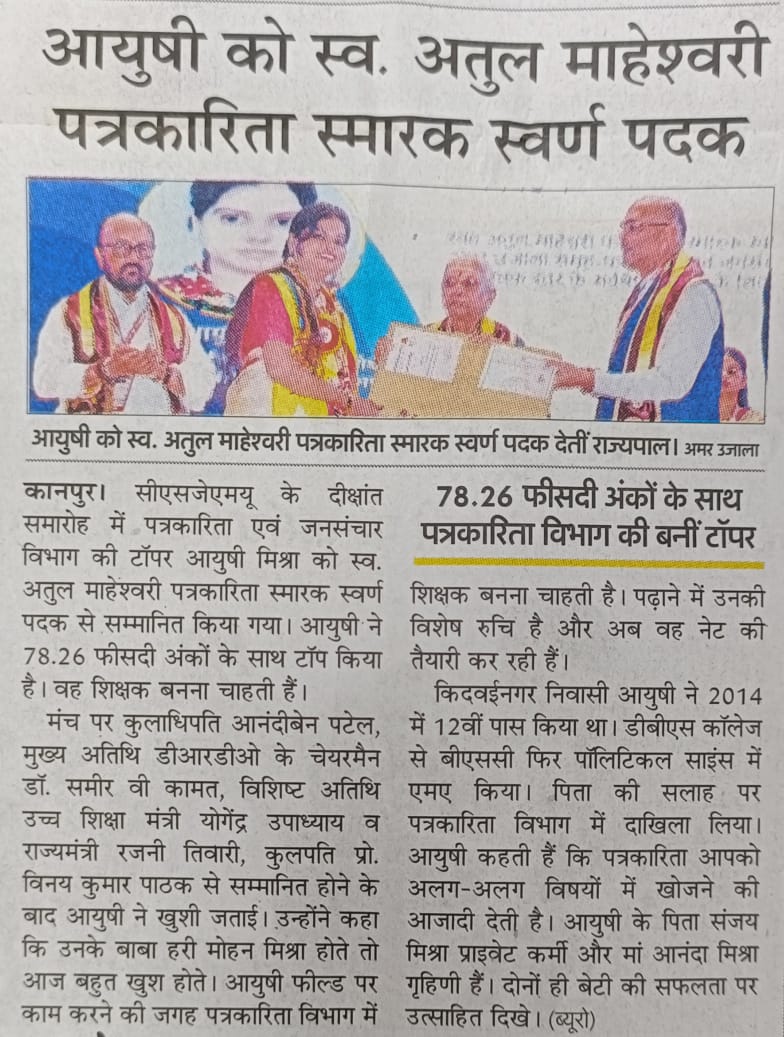 आयुषी को स्व. अतुल माहेश्वरी पत्रकारिता स्मारक स्वर्ण पदक

आयुषी को स्व. अतुल माहेश्वरी पत्रकारिता स्मारक स्वर्ण पदक देतीं राज्यपाल। अमर उजाला

कानपुर। सीएसजेएमयू के दीक्षांत समारोह में पत्रकारिता एवं जनसंचार विभाग की टॉपर आयुषी मिश्रा को स्व. अतुल माहेश्वरी पत्रकारिता स्मारक स्वर्ण पदक से सम्मानित किया गया। आयुषी ने 78.26 फीसदी अंकों के साथ टॉप किया है। वह शिक्षक बनना चाहती हैं।

मंच पर कुलाधिपति आनंदीबेन पटेल, मुख्य अतिथि डीआरडीओ के चेयरमैन डॉ. समीर वी कामत, विशिष्ट अतिथि उच्च शिक्षा मंत्री योगेंद्र उपाध्याय व राज्यमंत्री रजनी तिवारी, कुलपति प्रो. विनय कुमार पाठक से सम्मानित होने के बाद आयुषी ने खुशी जताई। उन्होंने कहा कि उनके बाबा हरी मोहन मिश्रा होते तो आज बहुत खुश होते। आयुषी फील्ड पर काम करने की जगह पत्रकारिता विभाग में

78.26 फीसदी अंकों के साथ पत्रकारिता विभाग की बनीं टॉपर

शिक्षक बनना चाहती है। पढ़ाने में उनकी विशेष रुचि है और अब वह नेट की तैयारी कर रही हैं।

किदवईनगर निवासी आयुषी ने 2014 में 12वीं पास किया था। डीबीएस कॉलेज से बीएससी फिर पॉलिटिकल साइंस में एमए किया। पिता की सलाह पर पत्रकारिता विभाग में दाखिला लिया। आयुषी कहती हैं कि पत्रकारिता आपको अलग-अलग विषयों में खोजने की आजादी देती है। आयुषी के पिता संजय मिश्रा प्राइवेट कर्मी और मां आनंदा मिश्रा गृहिणी हैं। दोनों ही बेटी की सफलता पर उत्साहित दिखे। (ब्यूरो)